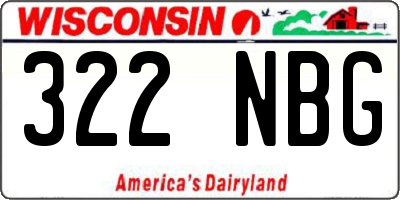 WISCONSIN

322 NBG

America's Dairyland